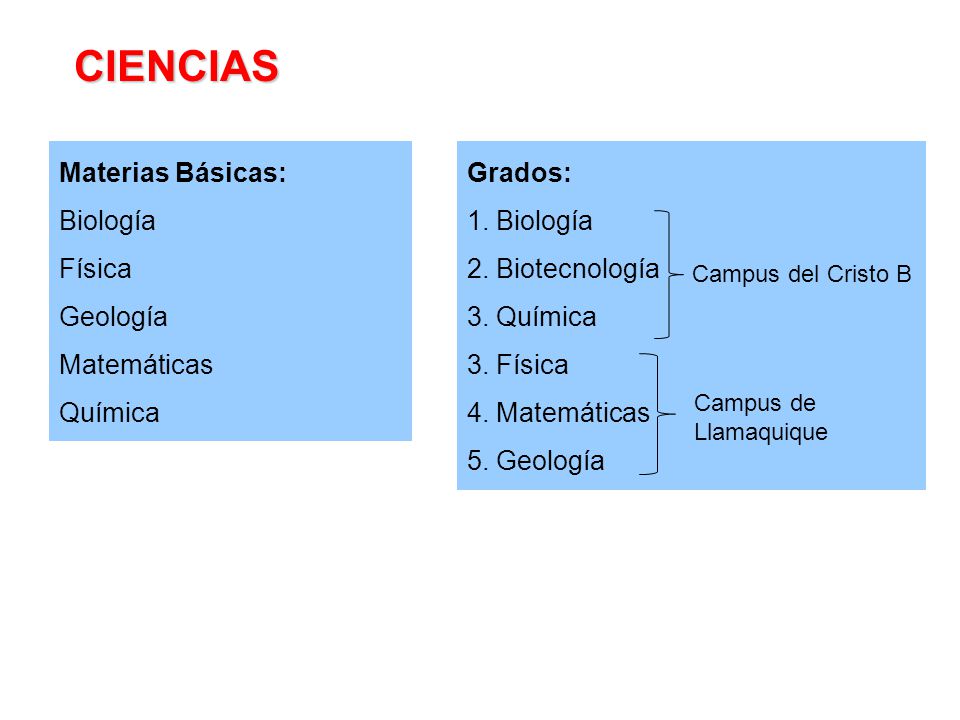 CIENCIAS

Materias Básicas:
Biología
Física
Geología
Matemáticas
Química

Grados:
1. Biología
2. Biotecnología
3. Química
3. Física
4. Matemáticas
5. Geología

Campus del Cristo B

Campus de Llamaquique